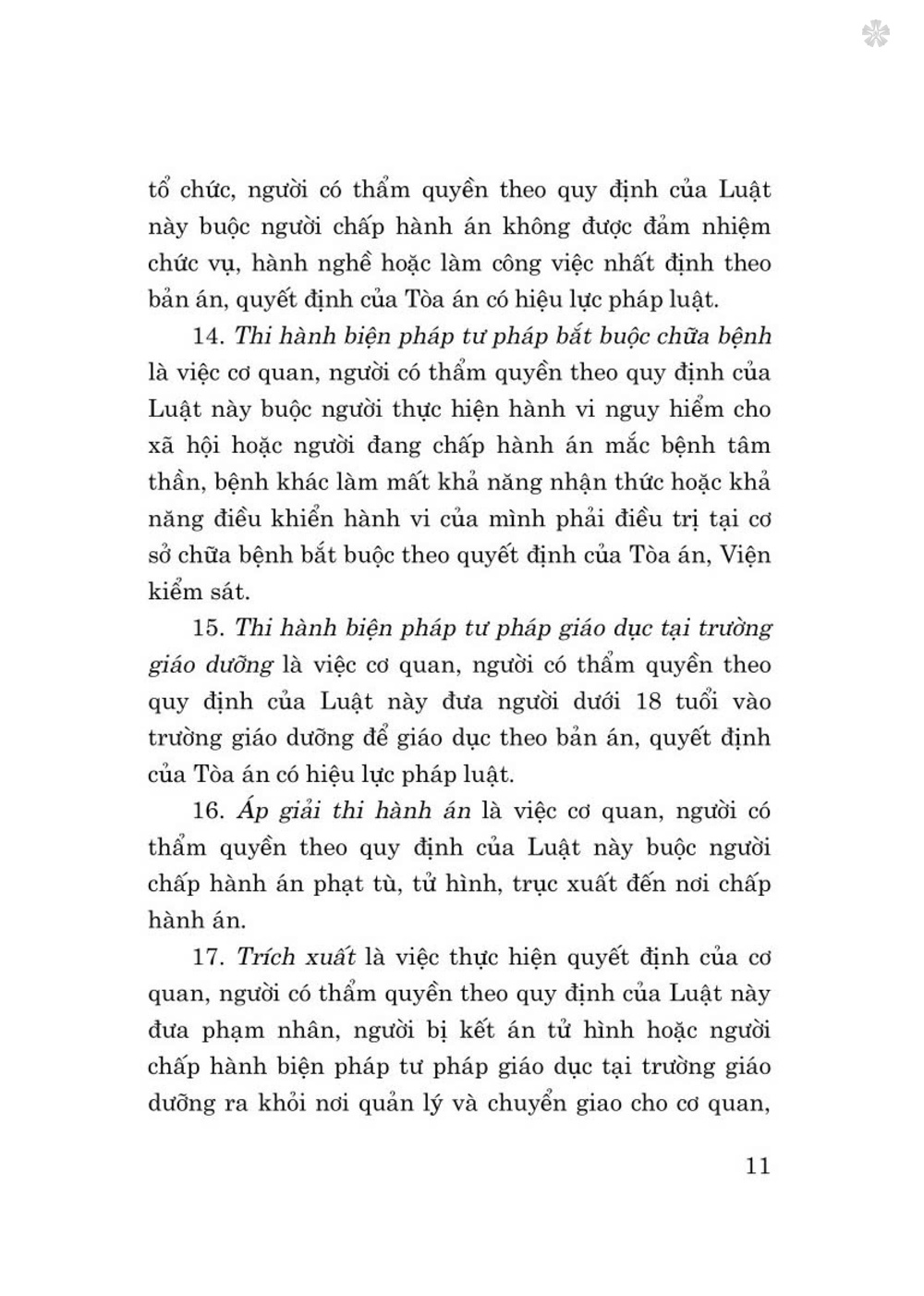 tổ chức, người có thẩm quyền theo quy định của Luật này buộc người chấp hành án không được đảm nhiệm chức vụ, hành nghề hoặc làm công việc nhất định theo bản án, quyết định của Tòa án có hiệu lực pháp luật.

14. Thi hành biện pháp tư pháp bắt buộc chữa bệnh là việc cơ quan, người có thẩm quyền theo quy định của Luật này buộc người thực hiện hành vi nguy hiểm cho xã hội hoặc người đang chấp hành án mắc bệnh tâm thần, bệnh khác làm mất khả năng nhận thức hoặc khả năng điều khiển hành vi của mình phải điều trị tại cơ sở chữa bệnh bắt buộc theo quyết định của Tòa án, Viện kiểm sát.

15. Thi hành biện pháp tư pháp giáo dục tại trường giáo dưỡng là việc cơ quan, người có thẩm quyền theo quy định của Luật này đưa người dưới 18 tuổi vào trường giáo dưỡng để giáo dục theo bản án, quyết định của Tòa án có hiệu lực pháp luật.

16. Áp giải thi hành án là việc cơ quan, người có thẩm quyền theo quy định của Luật này buộc người chấp hành án phạt tù, tử hình, trục xuất đến nơi chấp hành án.

17. Trích xuất là việc thực hiện quyết định của cơ quan, người có thẩm quyền theo quy định của Luật này đưa phạm nhân, người bị kết án tử hình hoặc người chấp hành biện pháp tư pháp giáo dục tại trường giáo dưỡng ra khỏi nơi quản lý và chuyển giao cho cơ quan,

11